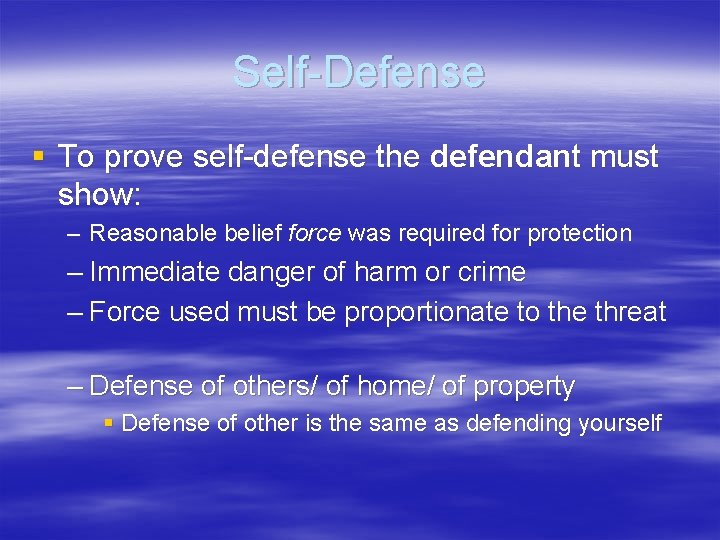 Self-Defense

▪ To prove self-defense the defendant must show:

– Reasonable belief force was required for protection

– Immediate danger of harm or crime

– Force used must be proportionate to the threat

– Defense of others/ of home/ of property

▪ Defense of other is the same as defending yourself